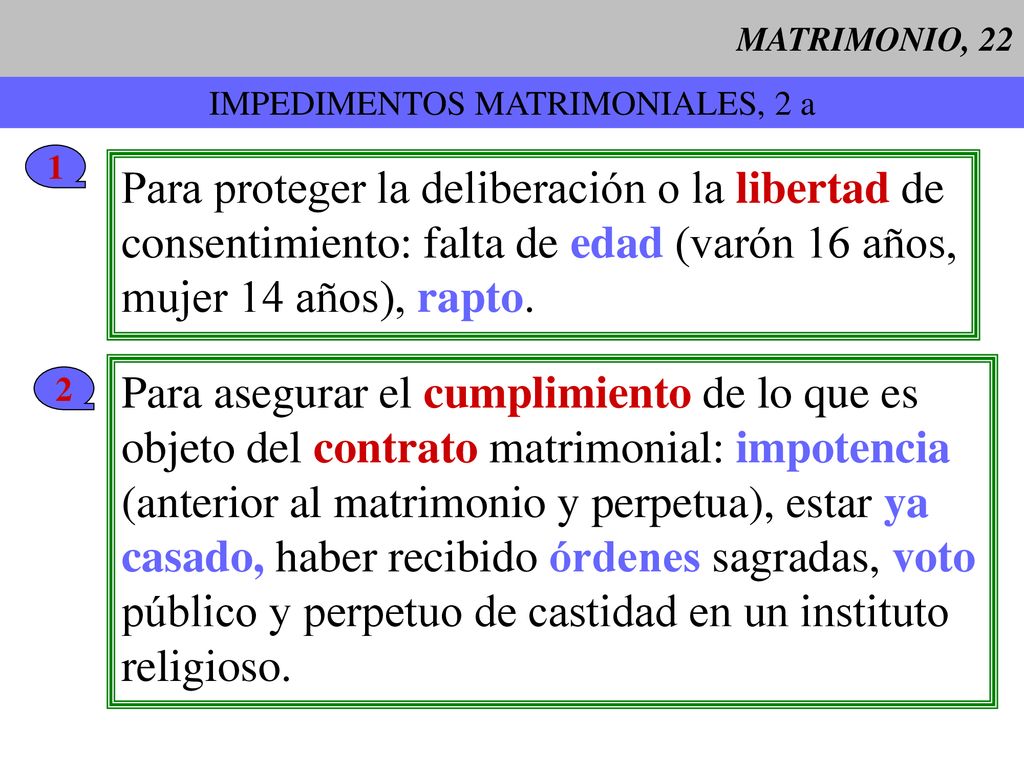 MATRIMONIO, 22

IMPEDIMENTOS MATRIMONIALES, 2 a

1

Para proteger la deliberación o la libertad de consentimiento: falta de edad (varón 16 años, mujer 14 años), rapto.

2

Para asegurar el cumplimiento de lo que es objeto del contrato matrimonial: impotencia (anterior al matrimonio y perpetua), estar ya casado, haber recibido órdenes sagradas, voto público y perpetuo de castidad en un instituto religioso.